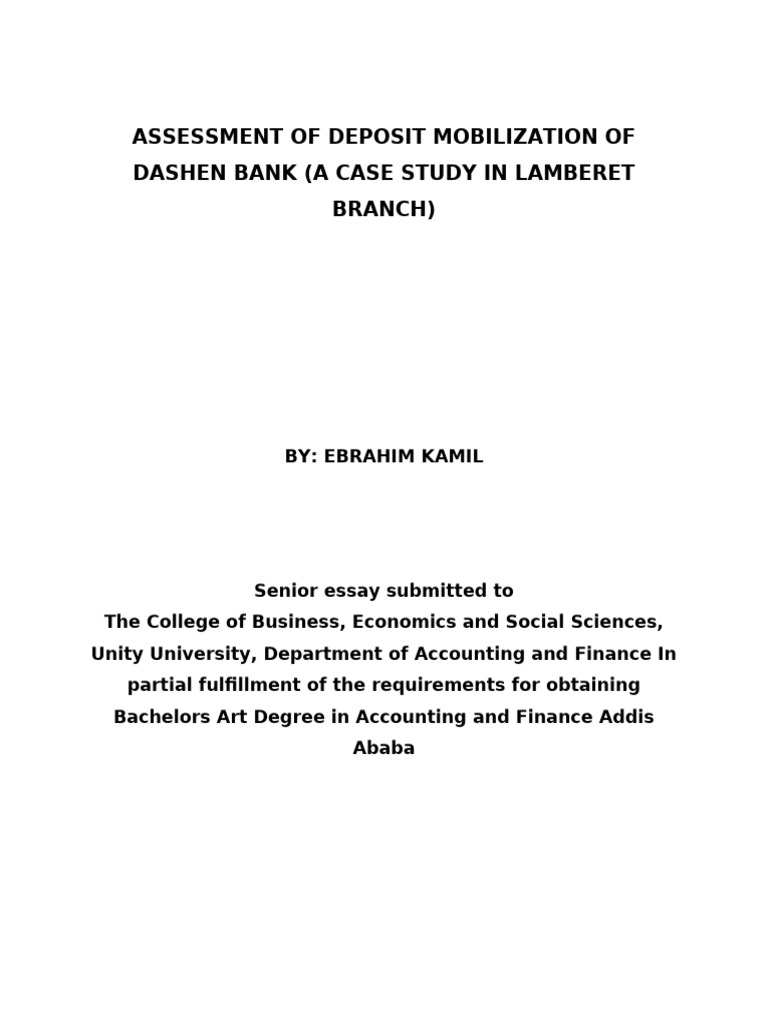 ASSESSMENT OF DEPOSIT MOBILIZATION OF DASHEN BANK (A CASE STUDY IN LAMBERET BRANCH)

BY: EBRAHIM KAMIL

Senior essay submitted to
The College of Business, Economics and Social Sciences, Unity University, Department of Accounting and Finance In partial fulfillment of the requirements for obtaining Bachelors Art Degree in Accounting and Finance Addis Ababa